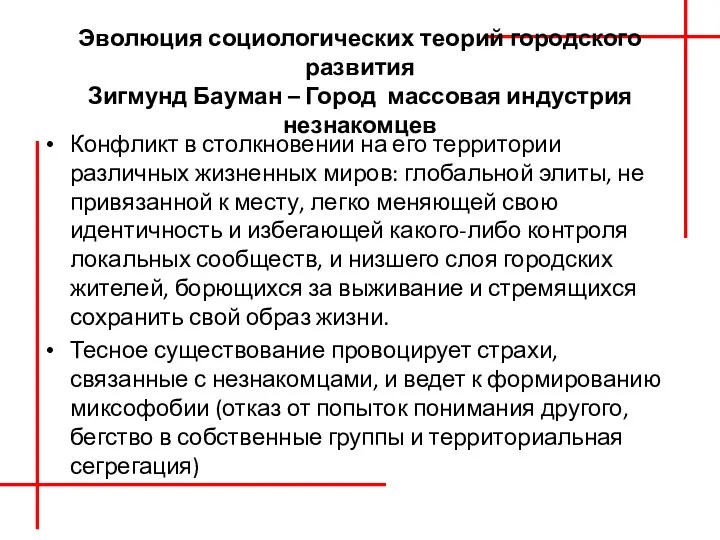 Эволюция социологических теорий городского развития
Зигмунд Бауман – Город массовая индустрия незнакомцев

• Конфликт в столкновении на его территории различных жизненных миров: глобальной элиты, не привязанной к месту, легко меняющей свою идентичность и избегающей какого-либо контроля локальных сообществ, и низшего слоя городских жителей, борющихся за выживание и стремящихся сохранить свой образ жизни.
• Тесное существование провоцирует страхи, связанные с незнакомцами, и ведет к формированию миксофобии (отказ от попыток понимания другого, бегство в собственные группы и территориальная сегрегация)